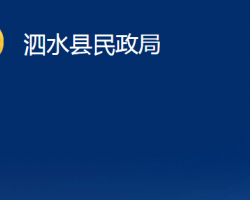 泗水县民政局